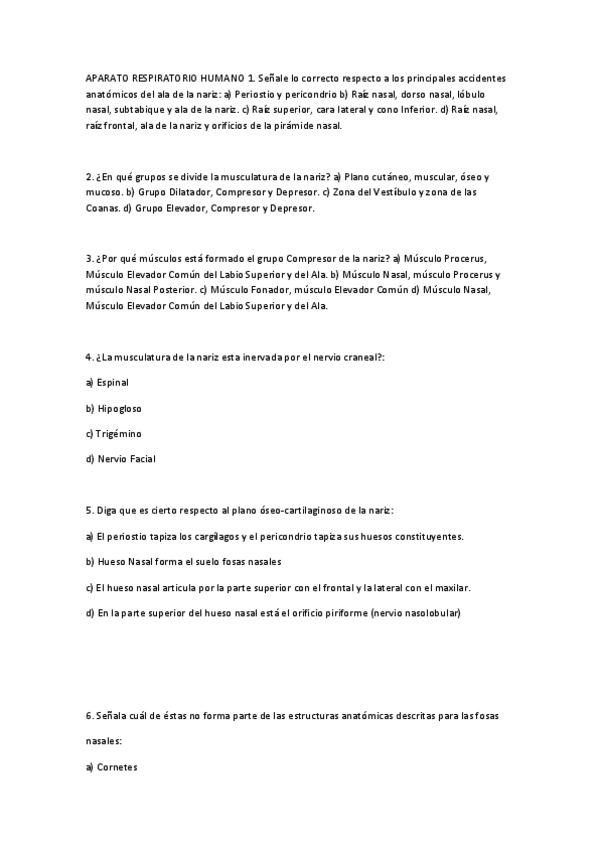 APARATO RESPIRATORIO HUMANO 1. Señale lo correcto respecto a los principales accidentes anatómicos del ala de la nariz: a) Periostio y pericondrio b) Raíz nasal, dorso nasal, lóbulo nasal, subtabique y ala de la nariz. c) Raíz superior, cara lateral y cono Inferior. d) Raíz nasal, raíz frontal, ala de la nariz y orificios de la pirámide nasal.

2. ¿En qué grupos se divide la musculatura de la nariz? a) Plano cutáneo, muscular, óseo y mucoso. b) Grupo Dilatador, Compresor y Depresor. c) Zona del Vestíbulo y zona de las Coanas. d) Grupo Elevador, Compresor y Depresor.

3. ¿Por qué músculos está formado el grupo Compresor de la nariz? a) Músculo Procerus, Músculo Elevador Común del Labio Superior y del Ala. b) Músculo Nasal, músculo Procerus y músculo Nasal Posterior. c) Músculo Fonador, músculo Elevador Común d) Músculo Nasal, Músculo Elevador Común del Labio Superior y del Ala.

4. ¿La musculatura de la nariz esta inervada por el nervio craneal?:

a) Espinal

b) Hipogloso

c) Trigémino

d) Nervio Facial

5. Diga que es cierto respecto al plano óseo-cartilaginoso de la nariz:

a) El periostio tapiza los cargílagos y el pericondrio tapiza sus huesos constituyentes.

b) Hueso Nasal forma el suelo fosas nasales

c) El hueso nasal articula por la parte superior con el frontal y la lateral con el maxilar.

d) En la parte superior del hueso nasal está el orificio piriforme (nervio nasolobular)

6. Señala cuál de éstas no forma parte de las estructuras anatómicas descritas para las fosas nasales:

a) Cornetes